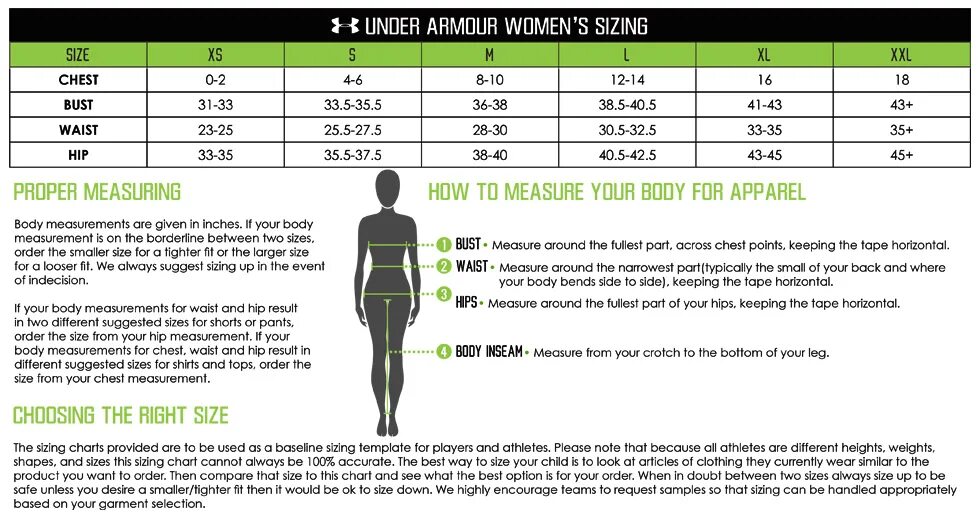 UNDER ARMOUR WOMEN'S SIZING

| SIZE | XS | S | M | L | XL | XXL |
|---|---|---|---|---|---|---|
| CHEST | 0-2 | 4-6 | 8-10 | 12-14 | 16 | 18 |
| BUST | 31-33 | 33.5-35.5 | 36-38 | 38.5-40.5 | 41-43 | 43+ |
| WAIST | 23-25 | 25.5-27.5 | 28-30 | 30.5-32.5 | 33-35 | 35+ |
| HIP | 33-35 | 35.5-37.5 | 38-40 | 40.5-42.5 | 43-45 | 45+ |

PROPER MEASURING

Body measurements are given in inches. If your body measurement is on the borderline between two sizes, order the smaller size for a tighter fit or the larger size for a looser fit. We always suggest sizing up in the event of indecision.

If your body measurements for waist and hip result in two different suggested sizes for shorts or pants, order the size from your hip measurement. If your body measurements for chest, waist and hip result in different suggested sizes for shirts and tops, order the size from your chest measurement.

HOW TO MEASURE YOUR BODY FOR APPAREL

1 BUST • Measure around the fullest part, across chest points, keeping the tape horizontal.

2 WAIST • Measure around the narrowest part(typically the small of your back and where your body bends side to side), keeping the tape horizontal.

3 HIPS • Measure around the fullest part of your hips, keeping the tape horizontal.

4 BODY INSEAM • Measure from your crotch to the bottom of your leg.

CHOOSING THE RIGHT SIZE

The sizing charts provided are to be used as a baseline sizing template for players and athletes. Please note that because all athletes are different heights, weights, shapes, and sizes this sizing chart cannot always be 100% accurate. The best way to size your child is to look at articles of clothing they currently wear similar to the product you want to order. Then compare that size to this chart and see what the best option is for your order. When in doubt between two sizes always size up to be safe unless you desire a smaller/tighter fit then it would be ok to size down. We highly encourage teams to request samples so that sizing can be handled appropriately based on your garment selection.